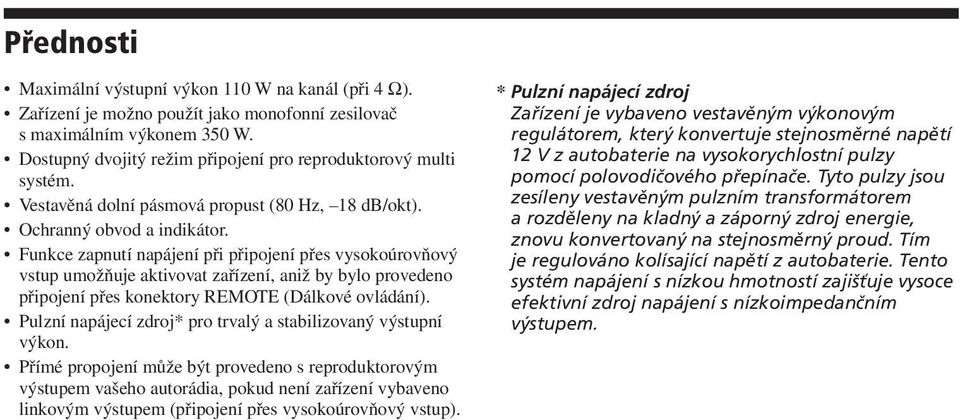 Přednosti

• Maximální výstupní výkon 110 W na kanál (při 4 Ω).
• Zařízení je možno použít jako monofonní zesilovač s maximálním výkonem 350 W.
• Dostupný dvojitý režim připojení pro reproduktorový multi systém.
• Vestavěná dolní pásmová propust (80 Hz, –18 dB/okt).
• Ochranný obvod a indikátor.
• Funkce zapnutí napájení při připojení přes vysokoúrovňový vstup umožňuje aktivovat zařízení, aniž by bylo provedeno připojení přes konektory REMOTE (Dálkové ovládání).
• Pulzní napájecí zdroj* pro trvalý a stabilizovaný výstupní výkon.
• Přímé propojení může být provedeno s reproduktorovým výstupem vašeho autorádia, pokud není zařízení vybaveno linkovým výstupem (připojení přes vysokoúrovňový vstup).

* Pulzní napájecí zdroj
Zařízení je vybaveno vestavěným výkonovým regulátorem, který konvertuje stejnosměrné napětí 12 V z autobaterie na vysokorychlostní pulzy pomocí polovodičového přepínače. Tyto pulzy jsou zesíleny vestavěným pulzním transformátorem a rozděleny na kladný a záporný zdroj energie, znovu konvertovaný na stejnosměrný proud. Tím je regulováno kolísající napětí z autobaterie. Tento systém napájení s nízkou hmotností zajišťuje vysoce efektivní zdroj napájení s nízkoimpedančním výstupem.